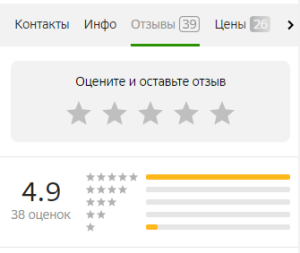 Контакты Инфо Отзывы 39 Цены 26

Оцените и оставьте отзыв

4.9
38 оценок